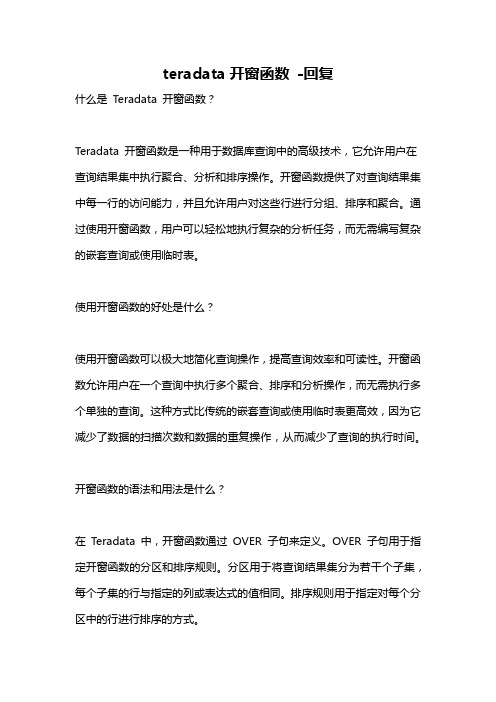 teradata 开窗函数 -回复

什么是 Teradata 开窗函数？

Teradata 开窗函数是一种用于数据库查询中的高级技术，它允许用户在查询结果集中执行聚合、分析和排序操作。开窗函数提供了对查询结果集中每一行的访问能力，并且允许用户对这些行进行分组、排序和聚合。通过使用开窗函数，用户可以轻松地执行复杂的分析任务，而无需编写复杂的嵌套查询或使用临时表。

使用开窗函数的好处是什么？

使用开窗函数可以极大地简化查询操作，提高查询效率和可读性。开窗函数允许用户在一个查询中执行多个聚合、排序和分析操作，而无需执行多个单独的查询。这种方式比传统的嵌套查询或使用临时表更高效，因为它减少了数据的扫描次数和数据的重复操作，从而减少了查询的执行时间。

开窗函数的语法和用法是什么？

在 Teradata 中，开窗函数通过 OVER 子句来定义。OVER 子句用于指定开窗函数的分区和排序规则。分区用于将查询结果集分为若干个子集，每个子集的行与指定的列或表达式的值相同。排序规则用于指定对每个分区中的行进行排序的方式。